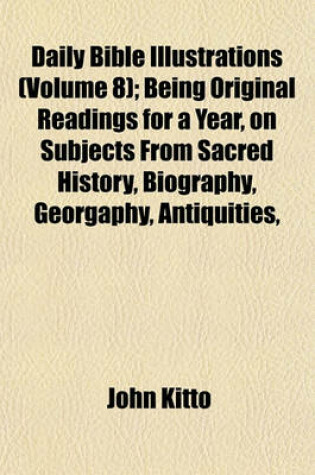 Daily Bible Illustrations (Volume 8); Being Original Readings for a Year, on Subjects From Sacred History, Biography, Georgaphy, Antiquities,

John Kitto